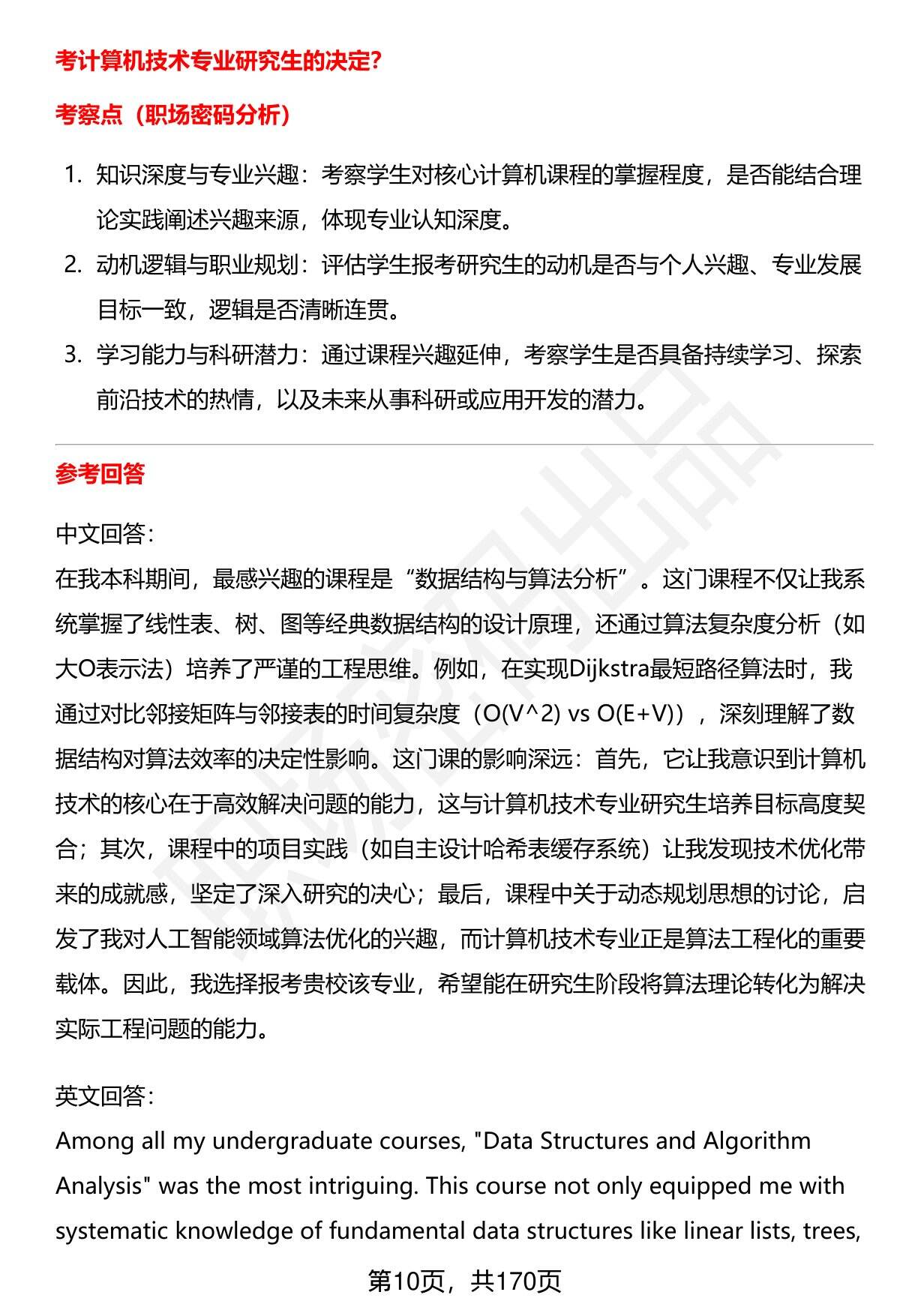 考计算机技术专业研究生的决定?

考察点（职场密码分析）

1. 知识深度与专业兴趣：考察学生对核心计算机课程的掌握程度，是否能结合理论实践阐述兴趣来源，体现专业认知深度。
2. 动机逻辑与职业规划：评估学生报考研究生的动机是否与个人兴趣、专业发展目标一致，逻辑是否清晰连贯。
3. 学习能力与科研潜力：通过课程兴趣延伸，考察学生是否具备持续学习、探索前沿技术的热情，以及未来从事科研或应用开发的潜力。

参考回答

中文回答：
在我本科期间，最感兴趣的课程是“数据结构与算法分析”。这门课程不仅让我系统掌握了线性表、树、图等经典数据结构的设计原理，还通过算法复杂度分析（如大O表示法）培养了严谨的工程思维。例如，在实现Dijkstra最短路径算法时，我通过对比邻接矩阵与邻接表的时间复杂度（O(V^2) vs O(E+V)），深刻理解了数据结构对算法效率的决定性影响。这门课的影响深远：首先，它让我意识到计算机技术的核心在于高效解决问题的能力，这与计算机技术专业研究生培养目标高度契合；其次，课程中的项目实践（如自主设计哈希表缓存系统）让我发现技术优化带来的成就感，坚定了深入研究的决心；最后，课程中关于动态规划思想的讨论，启发了我对人工智能领域算法优化的兴趣，而计算机技术专业正是算法工程化的重要载体。因此，我选择报考贵校该专业，希望能在研究生阶段将算法理论转化为解决实际工程问题的能力。

英文回答：
Among all my undergraduate courses, "Data Structures and Algorithm Analysis" was the most intriguing. This course not only equipped me with systematic knowledge of fundamental data structures like linear lists, trees,

第10页，共170页